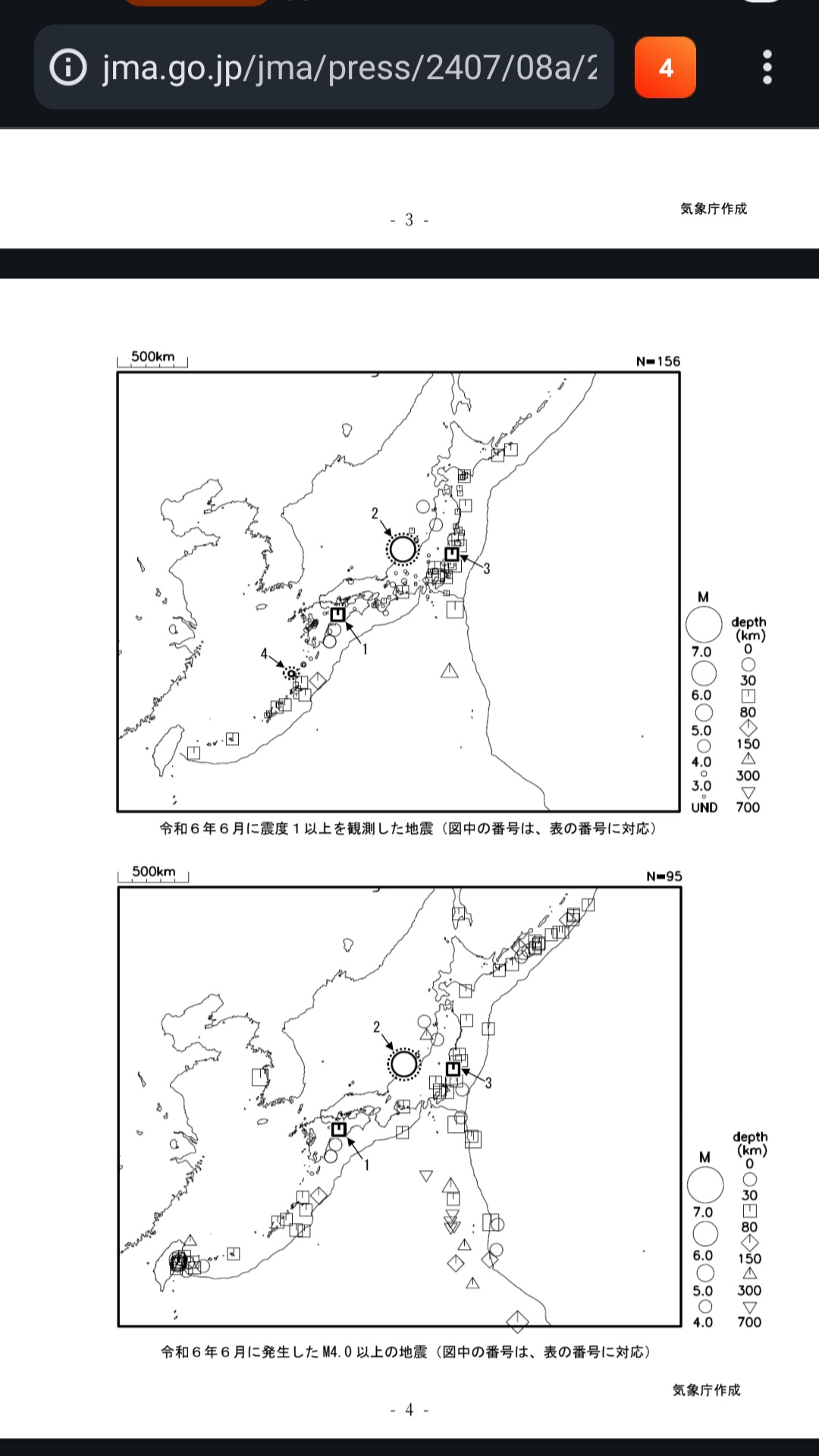 jma.go.jp/jma/press/2407/08a/2

4

気象庁作成

- 3 -

500km

N=156

2

3

1

4

M

7.0

6.0

5.0

4.0

3.0

UND

depth (km)

0

30

80

150

300

700

令和６年６月に震度１以上を観測した地震（図中の番号は、表の番号に対応）

500km

N=95

2

3

1

M

7.0

6.0

5.0

4.0

depth (km)

0

30

80

150

300

700

令和６年６月に発生した M4.0 以上の地震（図中の番号は、表の番号に対応）

気象庁作成

- 4 -